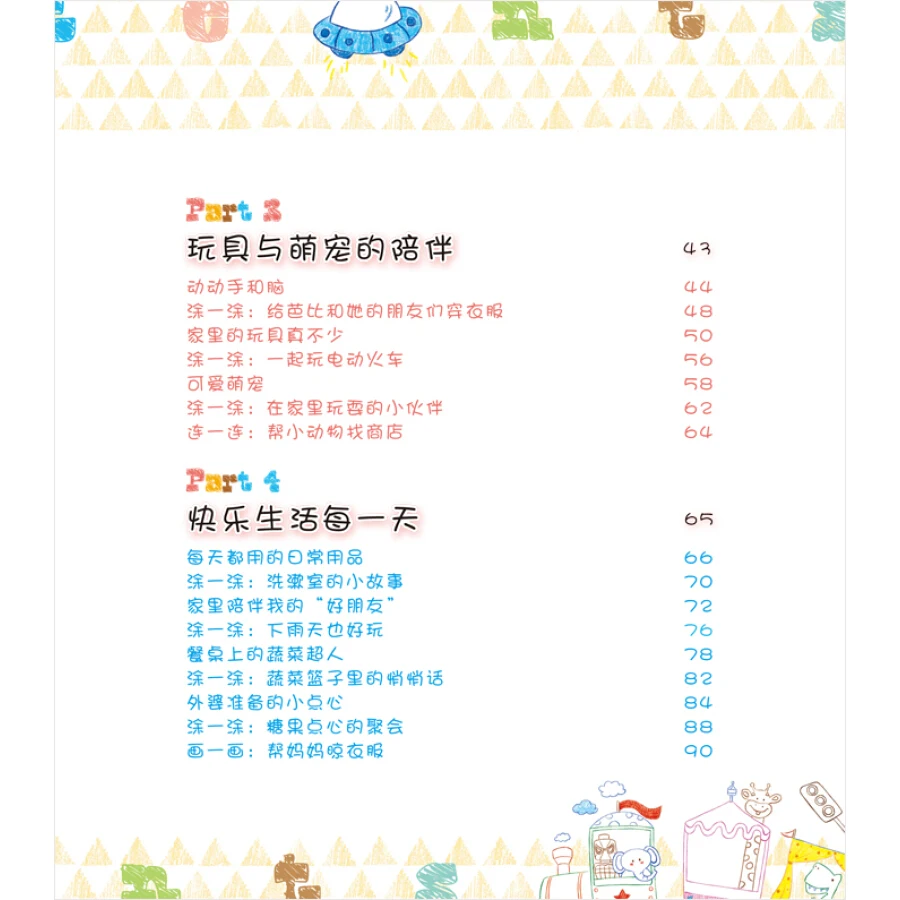 Part 3

玩具与萌宠的陪伴 43

动动手和脑 44
涂一涂：给芭比和她的朋友们穿衣服 48
家里的玩具真不少 50
涂一涂：一起玩电动火车 56
可爱萌宠 58
涂一涂：在家里玩耍的小伙伴 62
连一连：帮小动物找商店 64

Part 4

快乐生活每一天 65

每天都用的日常用品 66
涂一涂：洗漱室的小故事 70
家里陪伴我的“好朋友” 72
涂一涂：下雨天也好玩 76
餐桌上的蔬菜超人 78
涂一涂：蔬菜篮子里的悄悄话 82
外婆准备的小点心 84
涂一涂：糖果点心的聚会 88
画一画：帮妈妈晾衣服 90